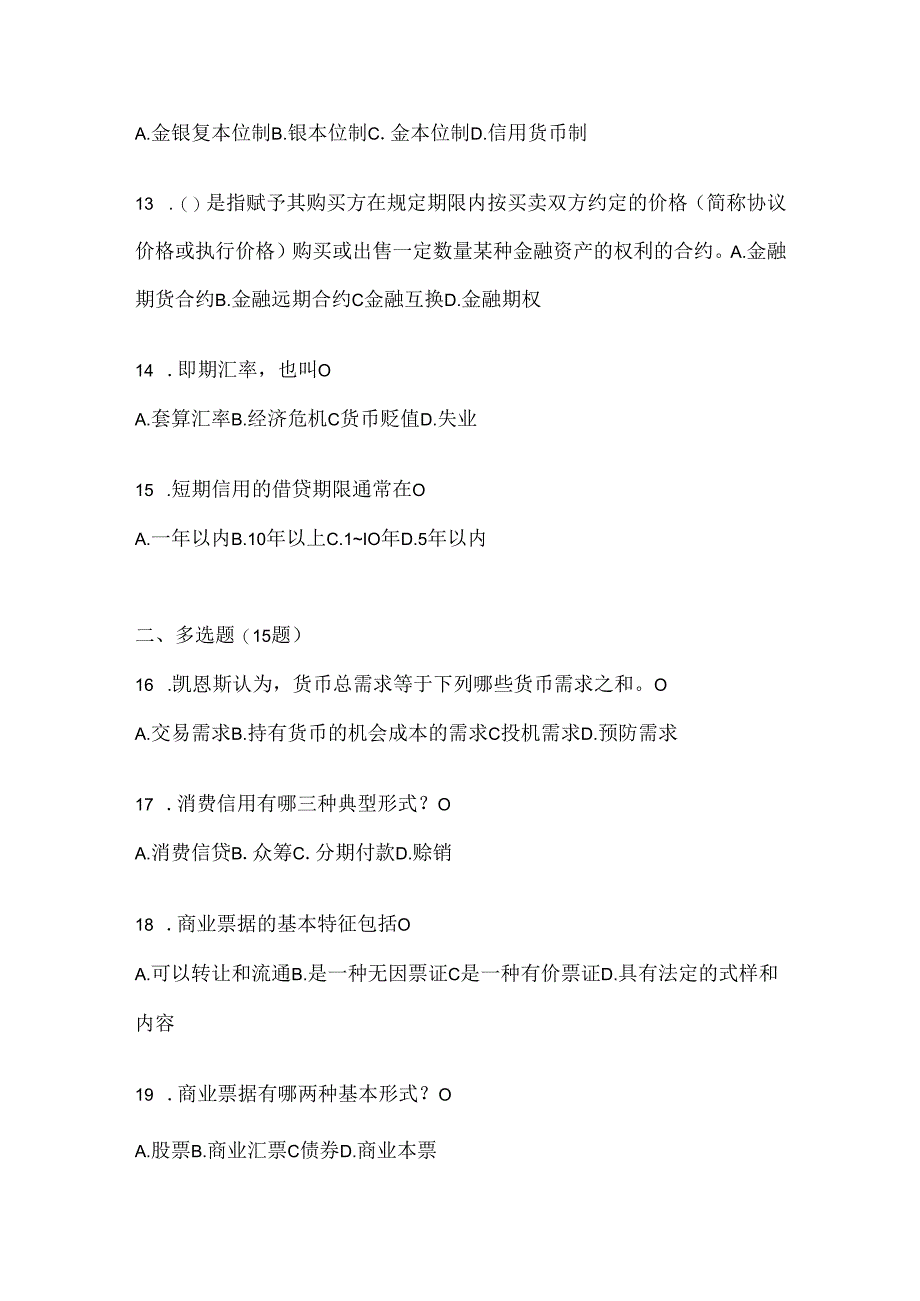 A.金银复本位制B.银本位制C. 金本位制D.信用货币制

13 .()是指赋予其购买方在规定期限内按买卖双方约定的价格（简称协议价格或执行价格）购买或出售一定数量某种金融资产的权利的合约。A.金融期货合约B.金融远期合约C金融互换D.金融期权

14 .即期汇率，也叫O

A.套算汇率B.经济危机C货币贬值D.失业

15 .短期信用的借贷期限通常在O

A.一年以内B.10年以上C.1~IO年D.5年以内

二、多选题（15题）

16 .凯恩斯认为，货币总需求等于下列哪些货币需求之和。O

A.交易需求B.持有货币的机会成本的需求C投机需求D.预防需求

17 .消费信用有哪三种典型形式？O

A.消费信贷B. 众筹C. 分期付款D.赊销

18 .商业票据的基本特征包括O

A.可以转让和流通B.是一种无因票证C是一种有价票证D.具有法定的式样和内容

19 .商业票据有哪两种基本形式？O

A.股票B.商业汇票C债券D.商业本票